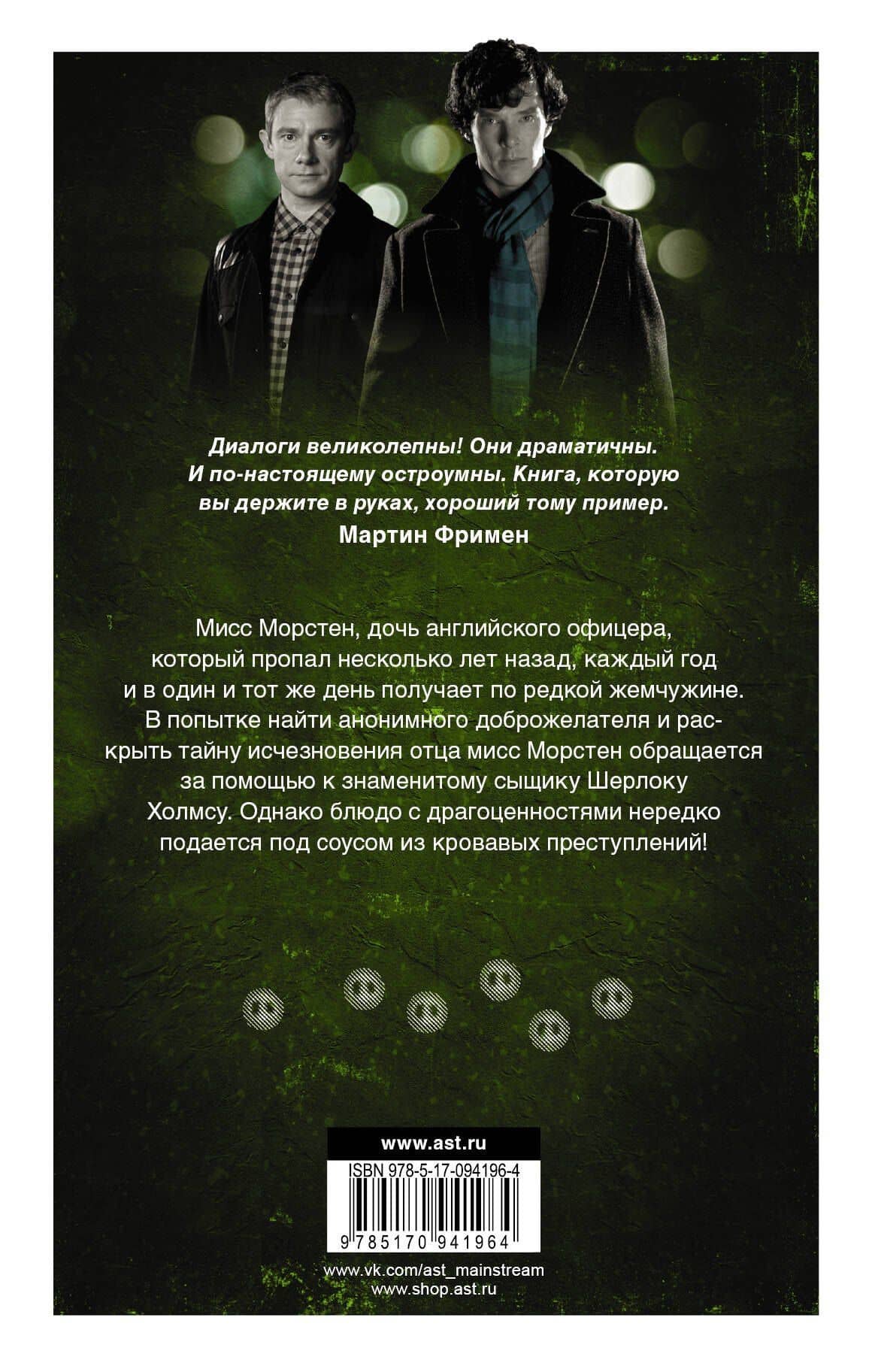 Диалоги великолепны! Они драматичны. И по-настоящему остроумны. Книга, которую вы держите в руках, хороший тому пример.
Мартин Фримен

Мисс Морстен, дочь английского офицера, который пропал несколько лет назад, каждый год и в один и тот же день получает по редкой жемчужине. В попытке найти анонимного доброжелателя и раскрыть тайну исчезновения отца мисс Морстен обращается за помощью к знаменитому сыщику Шерлоку Холмсу. Однако блюдо с драгоценностями нередко подается под соусом из кровавых преступлений!

www.ast.ru
ISBN 978-5-17-094196-4
9 785170 941964
www.vk.com/ast_mainstream
www.shop.ast.ru